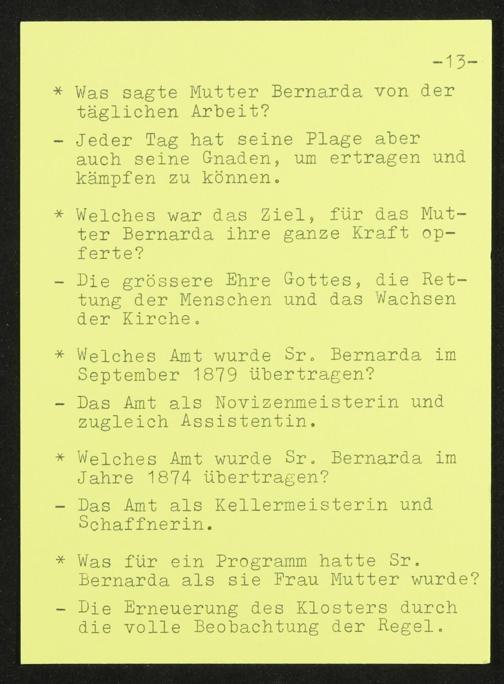 -13-

* Was sagte Mutter Bernarda von der täglichen Arbeit?

- Jeder Tag hat seine Plage aber auch seine Gnaden, um ertragen und kämpfen zu können.

* Welches war das Ziel, für das Mutter Bernarda ihre ganze Kraft opferte?

- Die grössere Ehre Gottes, die Rettung der Menschen und das Wachsen der Kirche.

* Welches Amt wurde Sr. Bernarda im September 1879 übertragen?

- Das Amt als Novizenmeisterin und zugleich Assistentin.

* Welches Amt wurde Sr. Bernarda im Jahre 1874 übertragen?

- Das Amt als Kellermeisterin und Schaffnerin.

* Was für ein Programm hatte Sr. Bernarda als sie Frau Mutter wurde?

- Die Erneuerung des Klosters durch die volle Beobachtung der Regel.